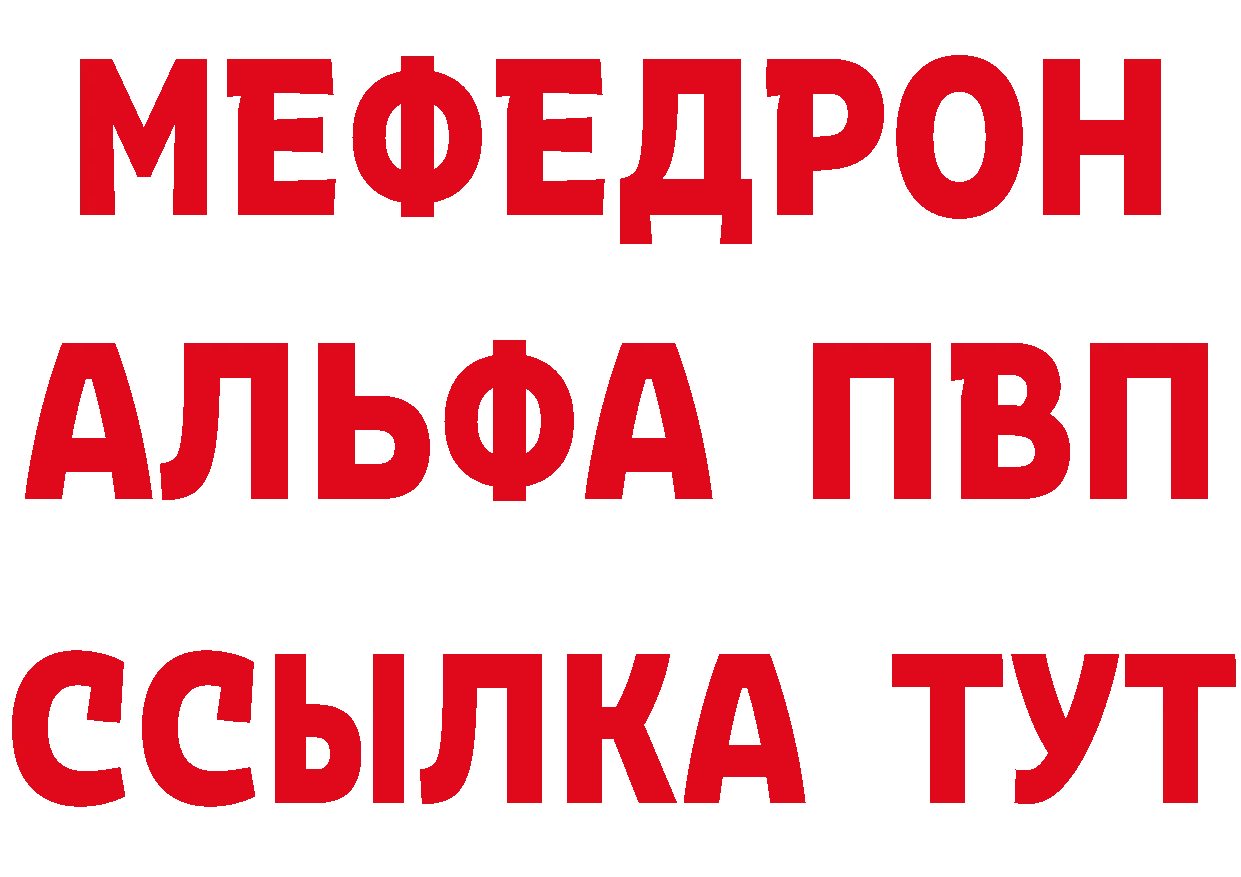 МЕФЕДРОН
АЛЬФА ПВП
ССЫЛКА ТУТ